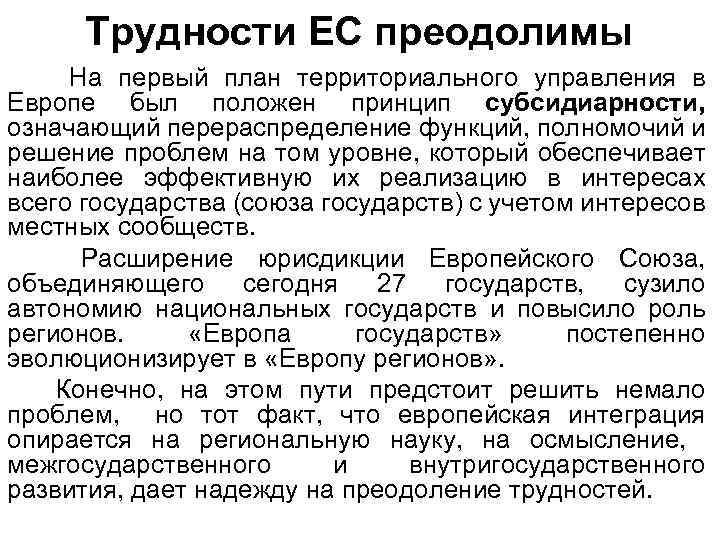 Трудности ЕС преодолимы

На первый план территориального управления в Европе был положен принцип субсидиарности, означающий перераспределение функций, полномочий и решение проблем на том уровне, который обеспечивает наиболее эффективную их реализацию в интересах всего государства (союза государств) с учетом интересов местных сообществ.

Расширение юрисдикции Европейского Союза, объединяющего сегодня 27 государств, сузило автономию национальных государств и повысило роль регионов. «Европа государств» постепенно эволюционизирует в «Европу регионов».

Конечно, на этом пути предстоит решить немало проблем, но тот факт, что европейская интеграция опирается на региональную науку, на осмысление, межгосударственного и внутригосударственного развития, дает надежду на преодоление трудностей.